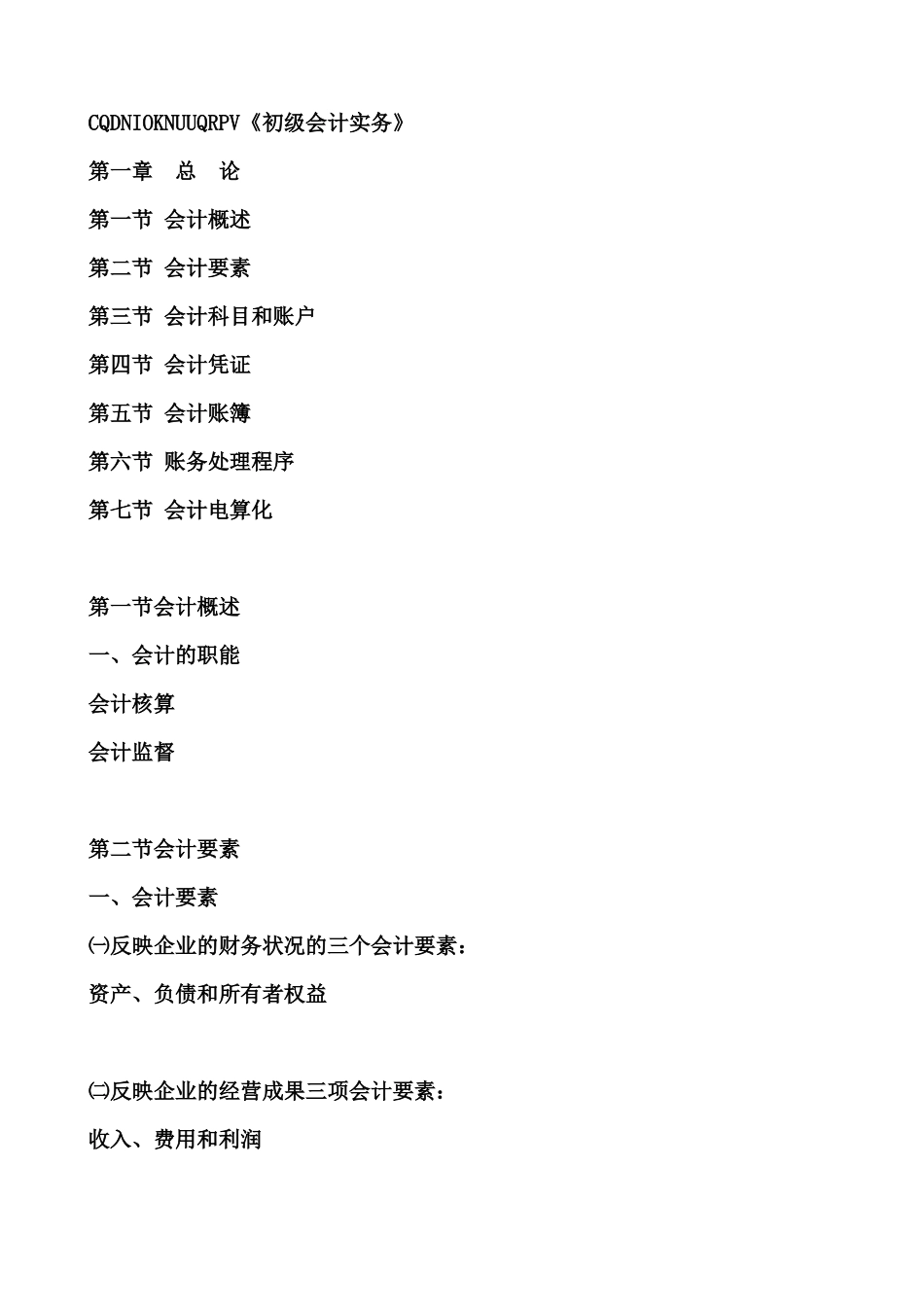 CQDNIOKNUUQRPV《初级会计实务》

第一章　总　论

第一节 会计概述

第二节 会计要素

第三节 会计科目和账户

第四节 会计凭证

第五节 会计账簿

第六节 账务处理程序

第七节 会计电算化

第一节会计概述

一、会计的职能

会计核算

会计监督

第二节会计要素

一、会计要素

㈠反映企业的财务状况的三个会计要素：

资产、负债和所有者权益

㈡反映企业的经营成果三项会计要素：

收入、费用和利润